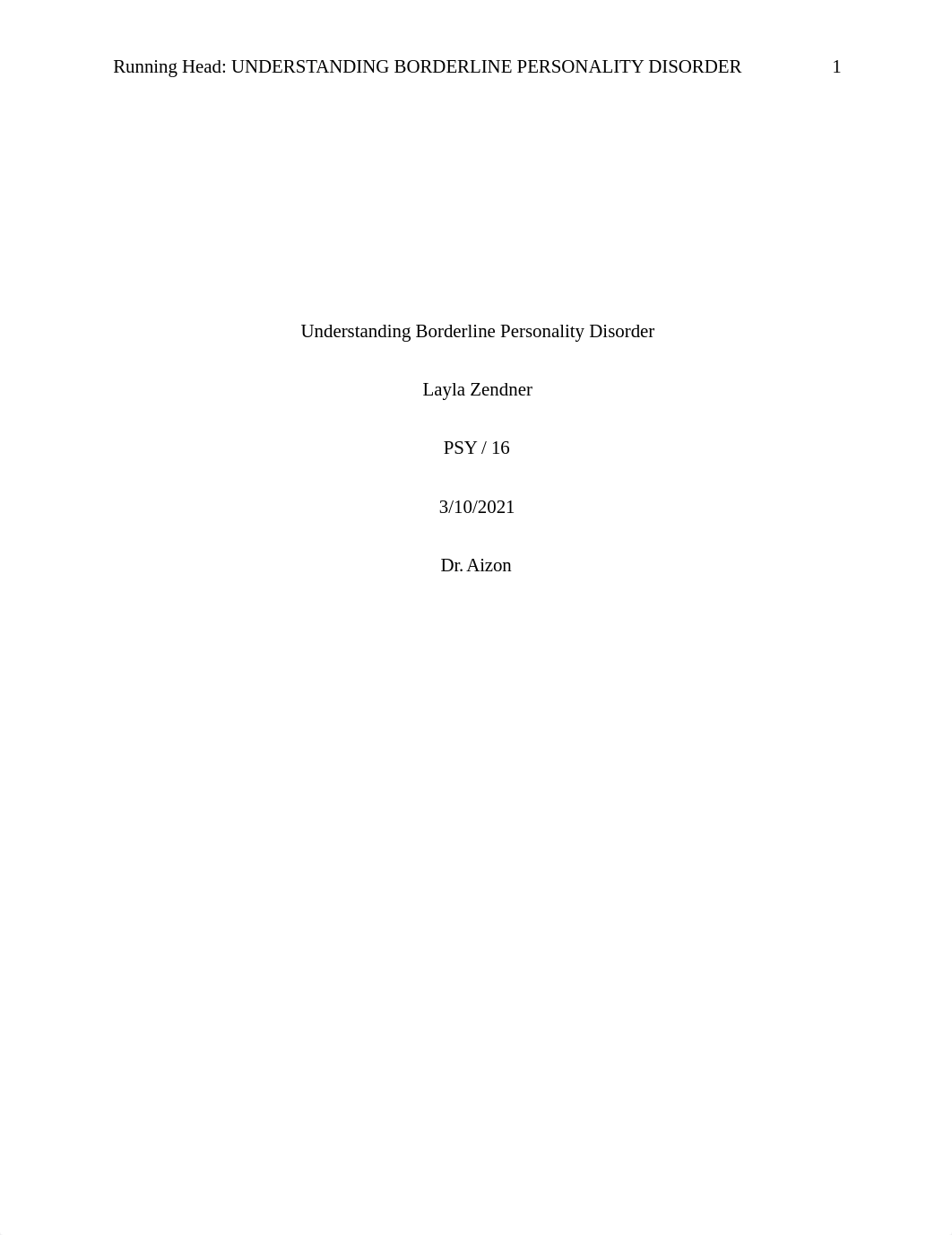 Running Head: UNDERSTANDING BORDERLINE PERSONALITY DISORDER 1

Understanding Borderline Personality Disorder

Layla Zendner

PSY / 16

3/10/2021

Dr. Aizon